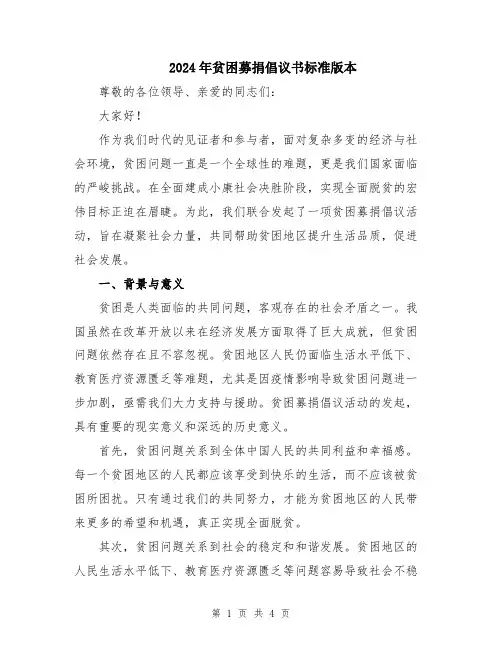 2024年贫困募捐倡议书标准版本

尊敬的各位领导、亲爱的同志们:

大家好!

作为我们时代的见证者和参与者，面对复杂多变的经济与社会环境，贫困问题一直是一个全球性的难题，更是我们国家面临的严峻挑战。在全面建成小康社会决胜阶段，实现全面脱贫的宏伟目标正迫在眉睫。为此，我们联合发起了一项贫困募捐倡议活动，旨在凝聚社会力量，共同帮助贫困地区提升生活品质，促进社会发展。

一、背景与意义

贫困是人类面临的共同问题，客观存在的社会矛盾之一。我国虽然在改革开放以来在经济发展方面取得了巨大成就，但贫困问题依然存在且不容忽视。贫困地区人民仍面临生活水平低下、教育医疗资源匮乏等难题，尤其是因疫情影响导致贫困问题进一步加剧，亟需我们大力支持与援助。贫困募捐倡议活动的发起，具有重要的现实意义和深远的历史意义。

首先，贫困问题关系到全体中国人民的共同利益和幸福感。每一个贫困地区的人民都应该享受到快乐的生活，而不应该被贫困所困扰。只有通过我们的共同努力，才能为贫困地区的人民带来更多的希望和机遇，真正实现全面脱贫。

其次，贫困问题关系到社会的稳定和和谐发展。贫困地区的人民生活水平低下、教育医疗资源匮乏等问题容易导致社会不稳

第 1 页 共 4 页